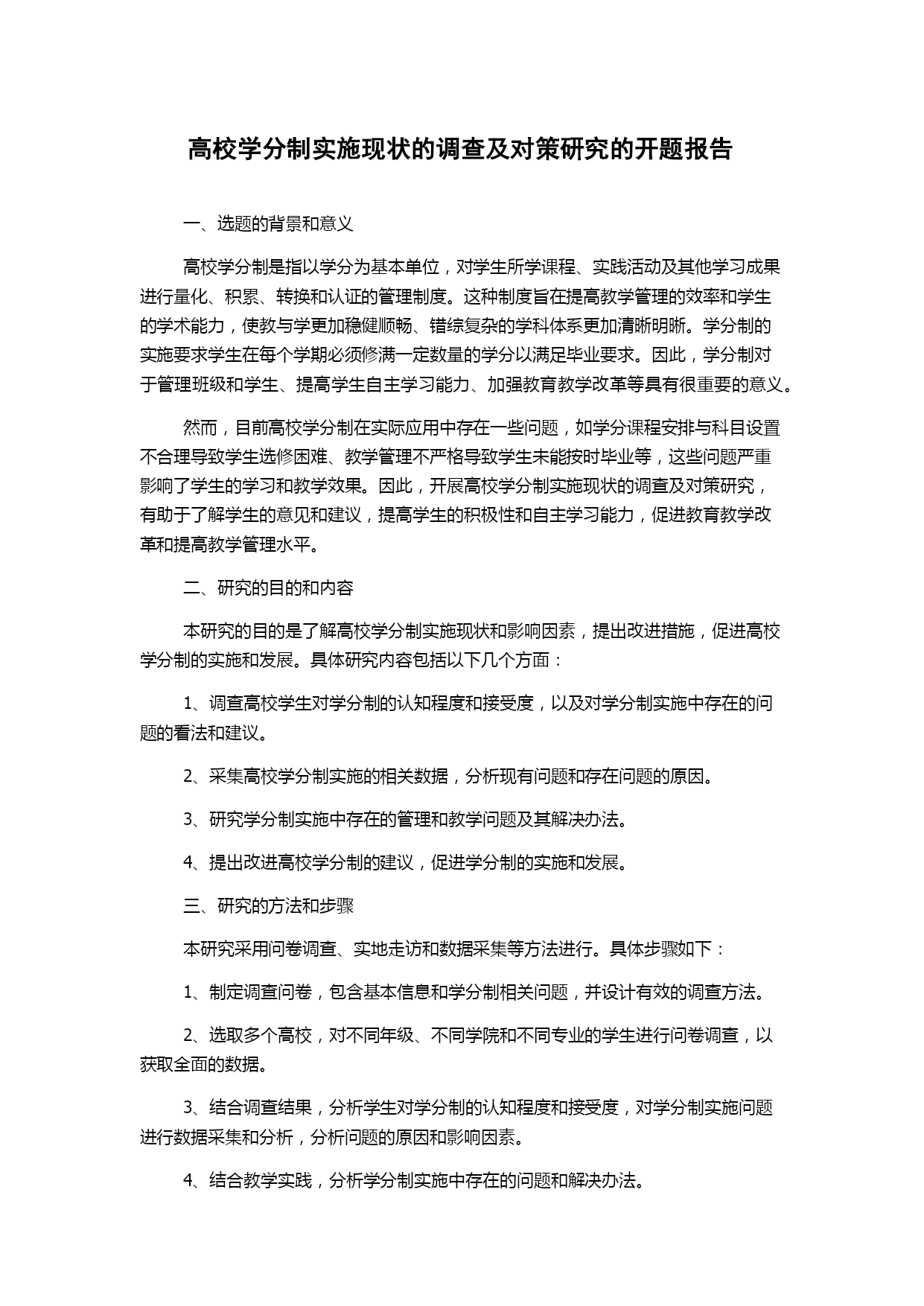 高校学分制实施现状的调查及对策研究的开题报告

一、选题的背景和意义

高校学分制是指以学分为基本单位，对学生所学课程、实践活动及其他学习成果进行量化、积累、转换和认证的管理制度。这种制度旨在提高教学管理的效率和学生的学术能力，使教与学更加稳健顺畅、错综复杂的学科体系更加清晰明晰。学分制的实施要求学生在每个学期必须修满一定数量的学分以满足毕业要求。因此，学分制对于管理班级和学生、提高学生自主学习能力、加强教育教学改革等具有很重要的意义。

然而，目前高校学分制在实际应用中存在一些问题，如学分课程安排与科目设置不合理导致学生选修困难、教学管理不严格导致学生未能按时毕业等，这些问题严重影响了学生的学习和教学效果。因此，开展高校学分制实施现状的调查及对策研究，有助于了解学生的意见和建议，提高学生的积极性和自主学习能力，促进教育教学改革和提高教学管理水平。

二、研究的目的和内容

本研究的目的是了解高校学分制实施现状和影响因素，提出改进措施，促进高校学分制的实施和发展。具体研究内容包括以下几个方面：

1、调查高校学生对学分制的认知程度和接受度，以及对学分制实施中存在的问题的看法和建议。

2、采集高校学分制实施的相关数据，分析现有问题和存在问题的原因。

3、研究学分制实施中存在的管理和教学问题及其解决办法。

4、提出改进高校学分制的建议，促进学分制的实施和发展。

三、研究的方法和步骤

本研究采用问卷调查、实地走访和数据采集等方法进行。具体步骤如下：

1、制定调查问卷，包含基本信息和学分制相关问题，并设计有效的调查方法。

2、选取多个高校，对不同年级、不同学院和不同专业的学生进行问卷调查，以获取全面的数据。

3、结合调查结果，分析学生对学分制的认知程度和接受度，对学分制实施问题进行数据采集和分析，分析问题的原因和影响因素。

4、结合教学实践，分析学分制实施中存在的问题和解决办法。